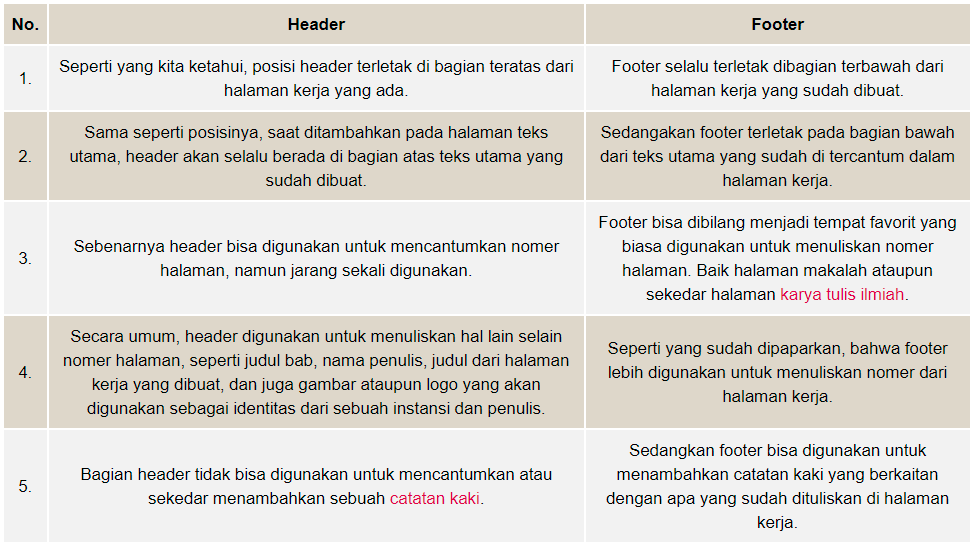 | No. | Header | Footer |
|---|---|---|
| 1. | Seperti yang kita ketahui, posisi header terletak di bagian teratas dari halaman kerja yang ada. | Footer selalu terletak dibagian terbawah dari halaman kerja yang sudah dibuat. |
| 2. | Sama seperti posisinya, saat ditambahkan pada halaman teks utama, header akan selalu berada di bagian atas teks utama yang sudah dibuat. | Sedangakan footer terletak pada bagian bawah dari teks utama yang sudah di tercantum dalam halaman kerja. |
| 3. | Sebenarnya header bisa digunakan untuk mencantumkan nomer halaman, namun jarang sekali digunakan. | Footer bisa dibilang menjadi tempat favorit yang biasa digunakan untuk menuliskan nomer halaman. Baik halaman makalah ataupun sekedar halaman karya tulis ilmiah. |
| 4. | Secara umum, header digunakan untuk menuliskan hal lain selain nomer halaman, seperti judul bab, nama penulis, judul dari halaman kerja yang dibuat, dan juga gambar ataupun logo yang akan digunakan sebagai identitas dari sebuah instansi dan penulis. | Seperti yang sudah dipaparkan, bahwa footer lebih digunakan untuk menuliskan nomer dari halaman kerja. |
| 5. | Bagian header tidak bisa digunakan untuk mencantumkan atau sekedar menambahkan sebuah catatan kaki. | Sedangkan footer bisa digunakan untuk menambahkan catatan kaki yang berkaitan dengan apa yang sudah dituliskan di halaman kerja. |